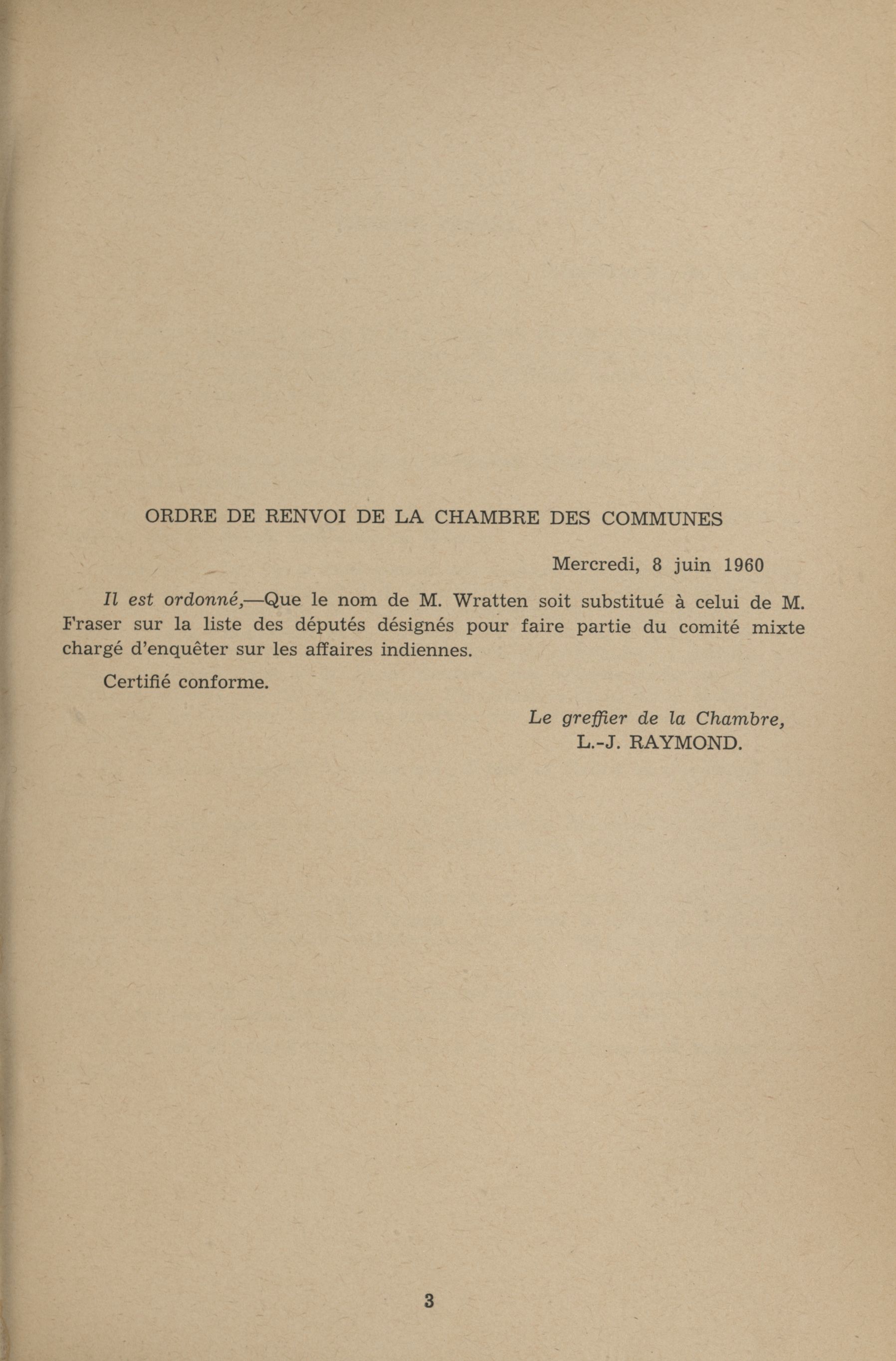 ORDRE DE RENVOI DE LA CHAMBRE DES COMMUNES

Mercredi, 8 juin 1960

Il est ordonné,—Que le nom de M. Wratten soit substitué à celui de M. Fraser sur la liste des députés désignés pour faire partie du comité mixte chargé d'enquêter sur les affaires indiennes.

Certifié conforme.

Le greffier de la Chambre,
L.-J. RAYMOND.

3